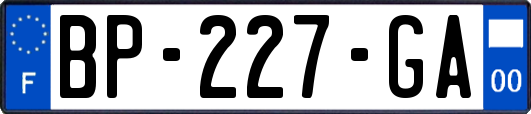 F
BP-227-GA
00